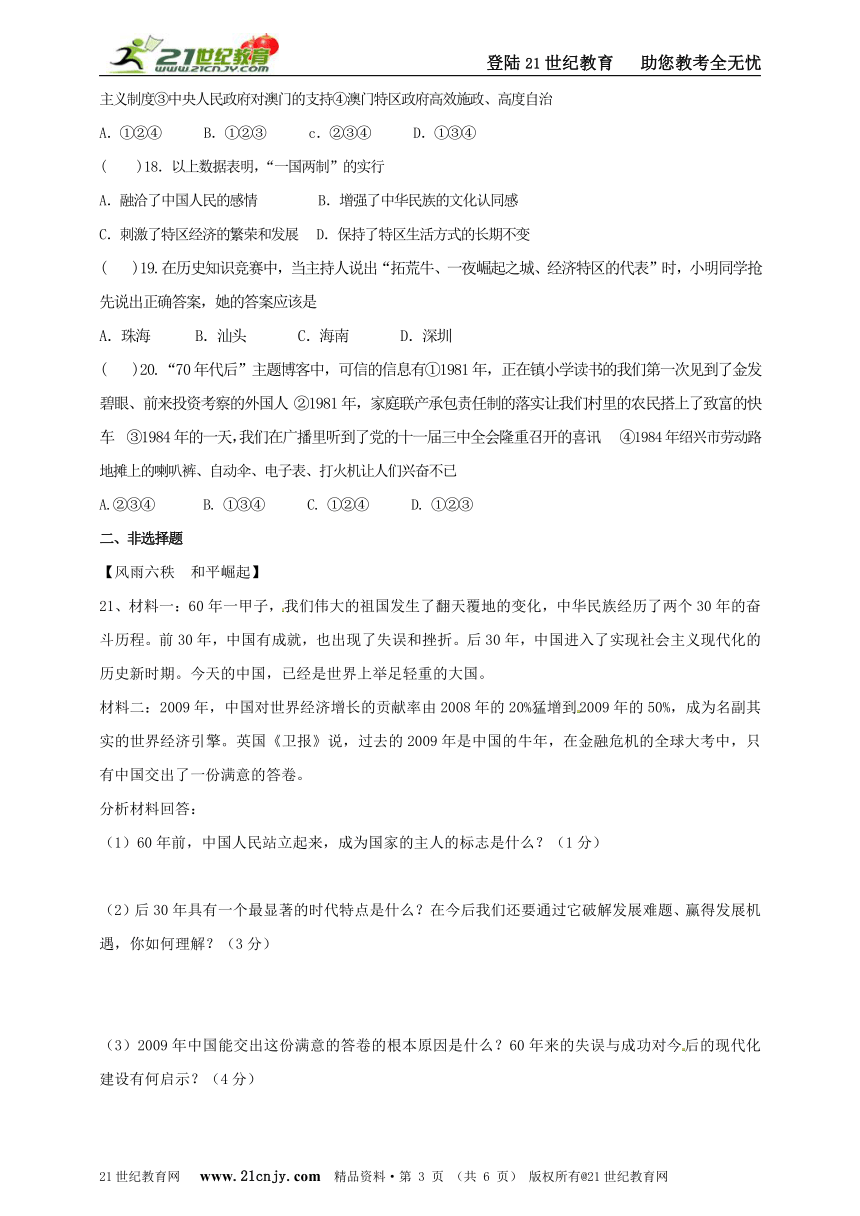 21世纪教育 www.21cnjy.com

登陆21世纪教育　助您教考全无忧

主义制度③中央人民政府对澳门的支持④澳门特区政府高效施政、高度自治

A. ①②④　　B. ①②③　　c. ②③④　　D. ①③④

(　　)18. 以上数据表明，“一国两制”的实行

A. 融洽了中国人民的感情　　B. 增强了中华民族的文化认同感

C. 刺激了特区经济的繁荣和发展　D. 保持了特区生活方式的长期不变

(　　)19.在历史知识竞赛中，当主持人说出“拓荒牛、一夜崛起之城、经济特区的代表”时，小明同学抢先说出正确答案，她的答案应该是

A. 珠海　　B. 汕头　　C. 海南　　D. 深圳

(　　)20.“70年代后”主题博客中，可信的信息有①1981年，正在镇小学读书的我们第一次见到了金发碧眼、前来投资考察的外国人 ②1981年，家庭联产承包责任制的落实让我们村里的农民搭上了致富的快车　③1984年的一天，我们在广播里听到了党的十一届三中全会隆重召开的喜讯　④1984年绍兴市劳动路地摊上的喇叭裤、自动伞、电子表、打火机让人们兴奋不已

A.②③④　　B. ①③④　　C. ①②④　　D. ①②③

二、非选择题

【风雨六秩　和平崛起】

21、材料一：60年一甲子，我们伟大的祖国发生了翻天覆地的变化，中华民族经历了两个30年的奋斗历程。前30年，中国有成就，也出现了失误和挫折。后30年，中国进入了实现社会主义现代化的历史新时期。今天的中国，已经是世界上举足轻重的大国。

材料二：2009年，中国对世界经济增长的贡献率由2008年的20%猛增到2009年的50%，成为名副其实的世界经济引擎。英国《卫报》说，过去的2009年是中国的牛年，在金融危机的全球大考中，只有中国交出了一份满意的答卷。

分析材料回答：

（1）60年前，中国人民站立起来，成为国家的主人的标志是什么？（1分）

（2）后30年具有一个最显著的时代特点是什么？在今后我们还要通过它破解发展难题、赢得发展机遇，你如何理解？（3分）

（3）2009年中国能交出这份满意的答卷的根本原因是什么？60年来的失误与成功对今后的现代化建设有何启示？（4分）

21世纪教育网　www.21cnjy.com　精品资料·第 3 页 （共 6 页） 版权所有@21世纪教育网